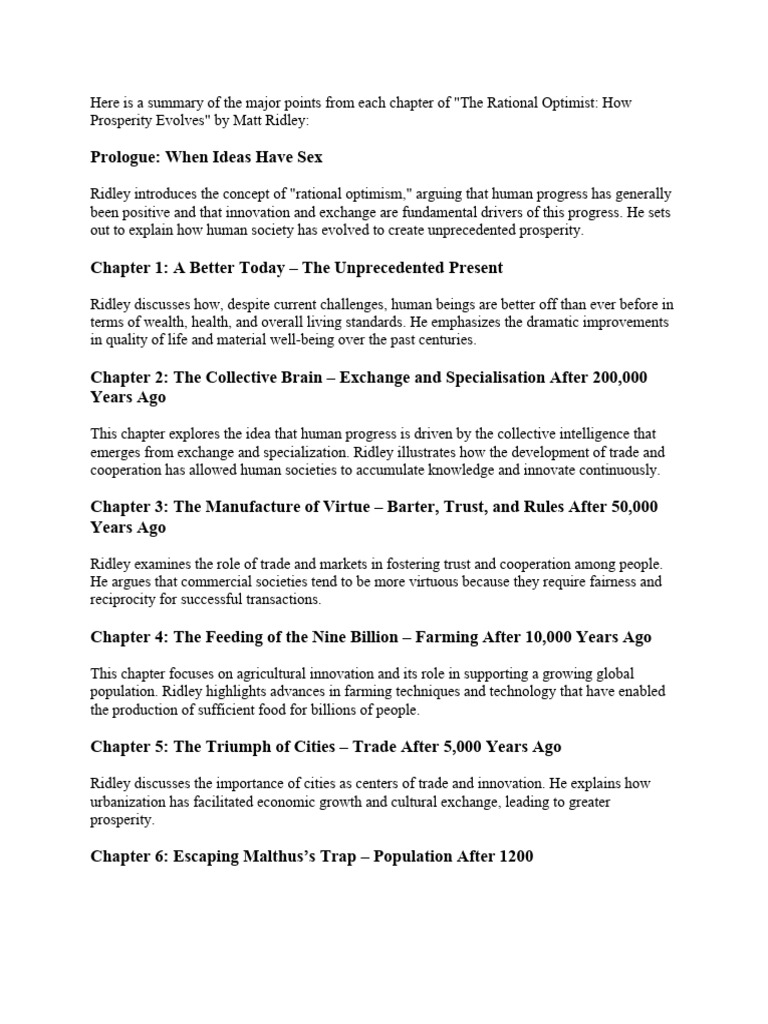 Here is a summary of the major points from each chapter of "The Rational Optimist: How Prosperity Evolves" by Matt Ridley:

Prologue: When Ideas Have Sex

Ridley introduces the concept of "rational optimism," arguing that human progress has generally been positive and that innovation and exchange are fundamental drivers of this progress. He sets out to explain how human society has evolved to create unprecedented prosperity.

Chapter 1: A Better Today – The Unprecedented Present

Ridley discusses how, despite current challenges, human beings are better off than ever before in terms of wealth, health, and overall living standards. He emphasizes the dramatic improvements in quality of life and material well-being over the past centuries.

Chapter 2: The Collective Brain – Exchange and Specialisation After 200,000 Years Ago

This chapter explores the idea that human progress is driven by the collective intelligence that emerges from exchange and specialization. Ridley illustrates how the development of trade and cooperation has allowed human societies to accumulate knowledge and innovate continuously.

Chapter 3: The Manufacture of Virtue – Barter, Trust, and Rules After 50,000 Years Ago

Ridley examines the role of trade and markets in fostering trust and cooperation among people. He argues that commercial societies tend to be more virtuous because they require fairness and reciprocity for successful transactions.

Chapter 4: The Feeding of the Nine Billion – Farming After 10,000 Years Ago

This chapter focuses on agricultural innovation and its role in supporting a growing global population. Ridley highlights advances in farming techniques and technology that have enabled the production of sufficient food for billions of people.

Chapter 5: The Triumph of Cities – Trade After 5,000 Years Ago

Ridley discusses the importance of cities as centers of trade and innovation. He explains how urbanization has facilitated economic growth and cultural exchange, leading to greater prosperity.

Chapter 6: Escaping Malthus's Trap – Population After 1200